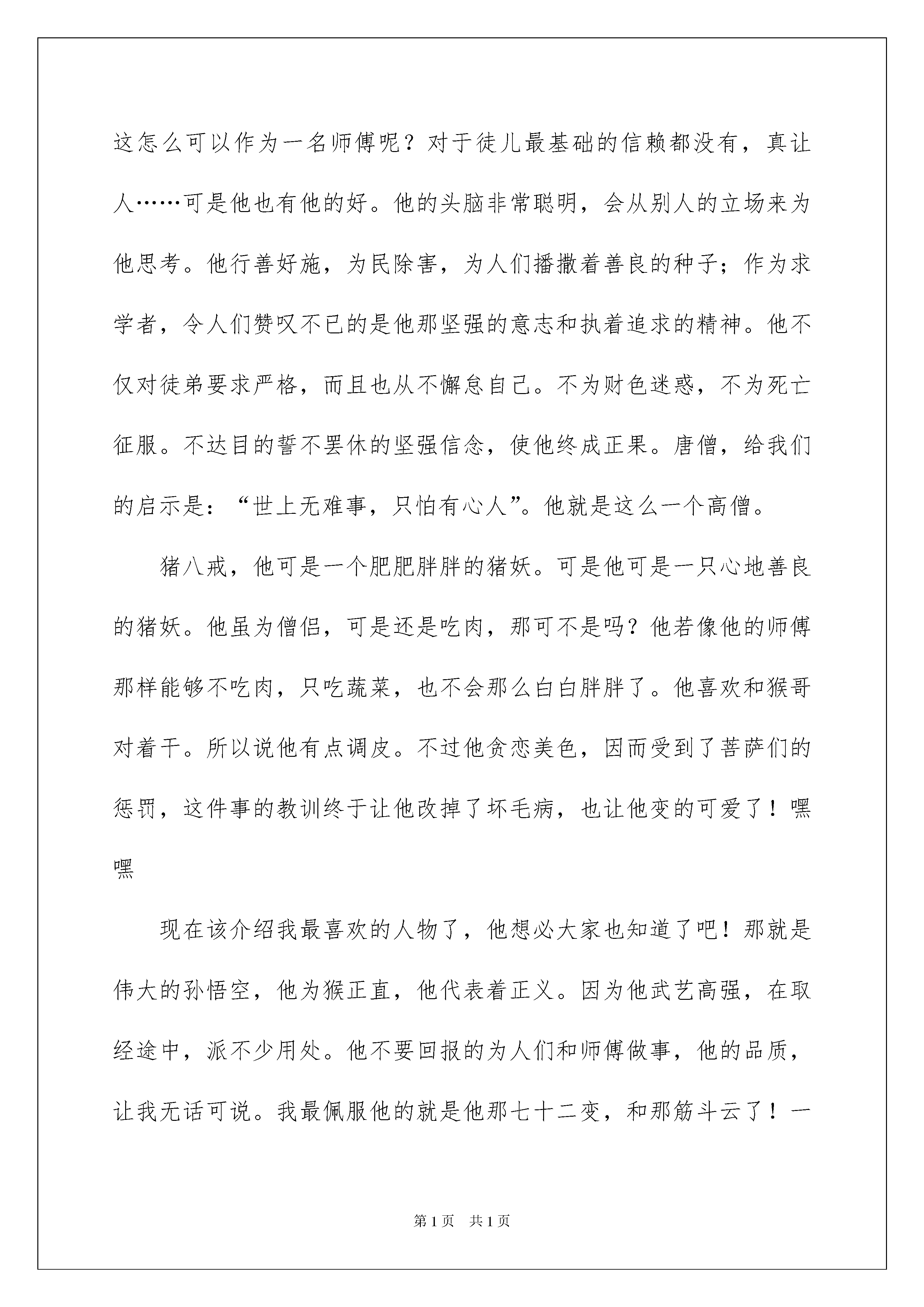 这怎么可以作为一名师傅呢？对于徒儿最基础的信赖都没有，真让人……可是他也有他的好。他的头脑非常聪明，会从别人的立场来为他思考。他行善好施，为民除害，为人们播撒着善良的种子；作为求学者，令人们赞叹不已的是他那坚强的意志和执着追求的精神。他不仅对徒弟要求严格，而且也从不懈怠自己。不为财色迷惑，不为死亡征服。不达目的誓不罢休的坚强信念，使他终成正果。唐僧，给我们的启示是：“世上无难事，只怕有心人”。他就是这么一个高僧。

猪八戒，他可是一个肥肥胖胖的猪妖。可是他可是一只心地善良的猪妖。他虽为僧侣，可是还是吃肉，那可不是吗？他若像他的师傅那样能够不吃肉，只吃蔬菜，也不会那么白白胖胖了。他喜欢和猴哥对着干。所以说他有点调皮。不过他贪恋美色，因而受到了菩萨们的惩罚，这件事的教训终于让他改掉了坏毛病，也让他变的可爱了！嘿嘿

现在该介绍我最喜欢的人物了，他想必大家也知道了吧！那就是伟大的孙悟空，他为猴正直，他代表着正义。因为他武艺高强，在取经途中，派不少用处。他不要回报的为人们和师傅做事，他的品质，让我无话可说。我最佩服他的就是他那七十二变，和那筋斗云了！一

第1页 共1页